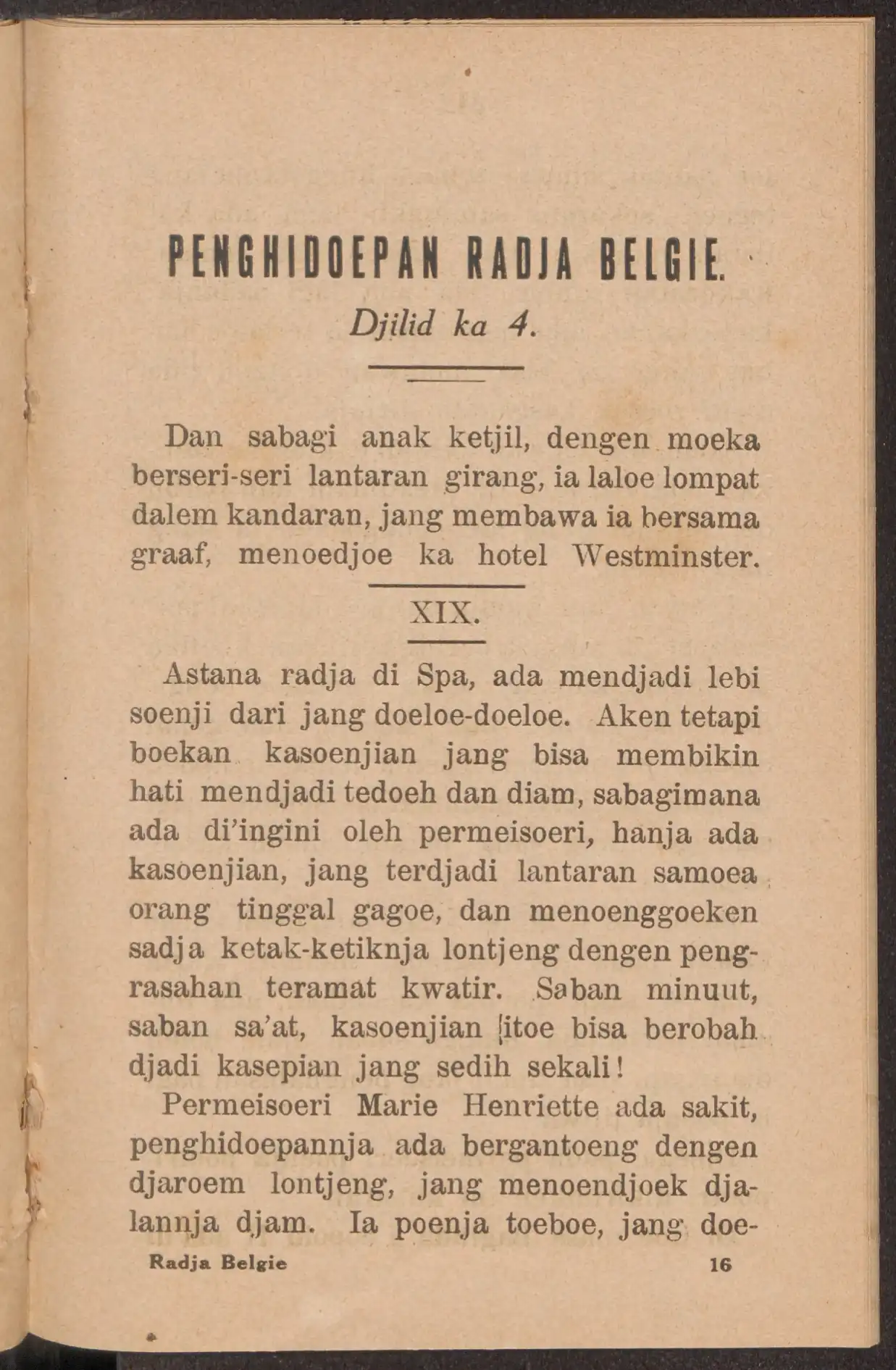 PENGHIDOEPAN RADJA BELGIE.

Djilid ka 4.

Dan sabagi anak ketjil, dengen moeka berseri-seri lantaran girang, ia laloe lompat dalem kandaran, jang membawa ia bersama graaf, menoedjoe ka hotel Westminster.

XIX.

Astana radja di Spa, ada mendjadi lebi soenji dari jang doeloe-doeloe. Aken tetapi boekan kasoenjian jang bisa membikin hati mendjadi tedoeh dan diam, sabagimana ada di'ingini oleh permeisoeri, hanja ada kasoenjian, jang terdjadi lantaran samoea orang tinggal gagoe, dan menoenggoeken sadja ketak-ketiknja lontjeng dengen pengrasahan teramat kwatir. Saban minuut, saban sa'at, kasoenjian itoe bisa berobah djadi kasepian jang sedih sekali!

Permeisoeri Marie Henriette ada sakit, penghidoepannja ada bergantoeng dengen djaroem lontjeng, jang menoendjoek djalannja djam. Ia poenja toeboe, jang doe-

Radja Belgie 16